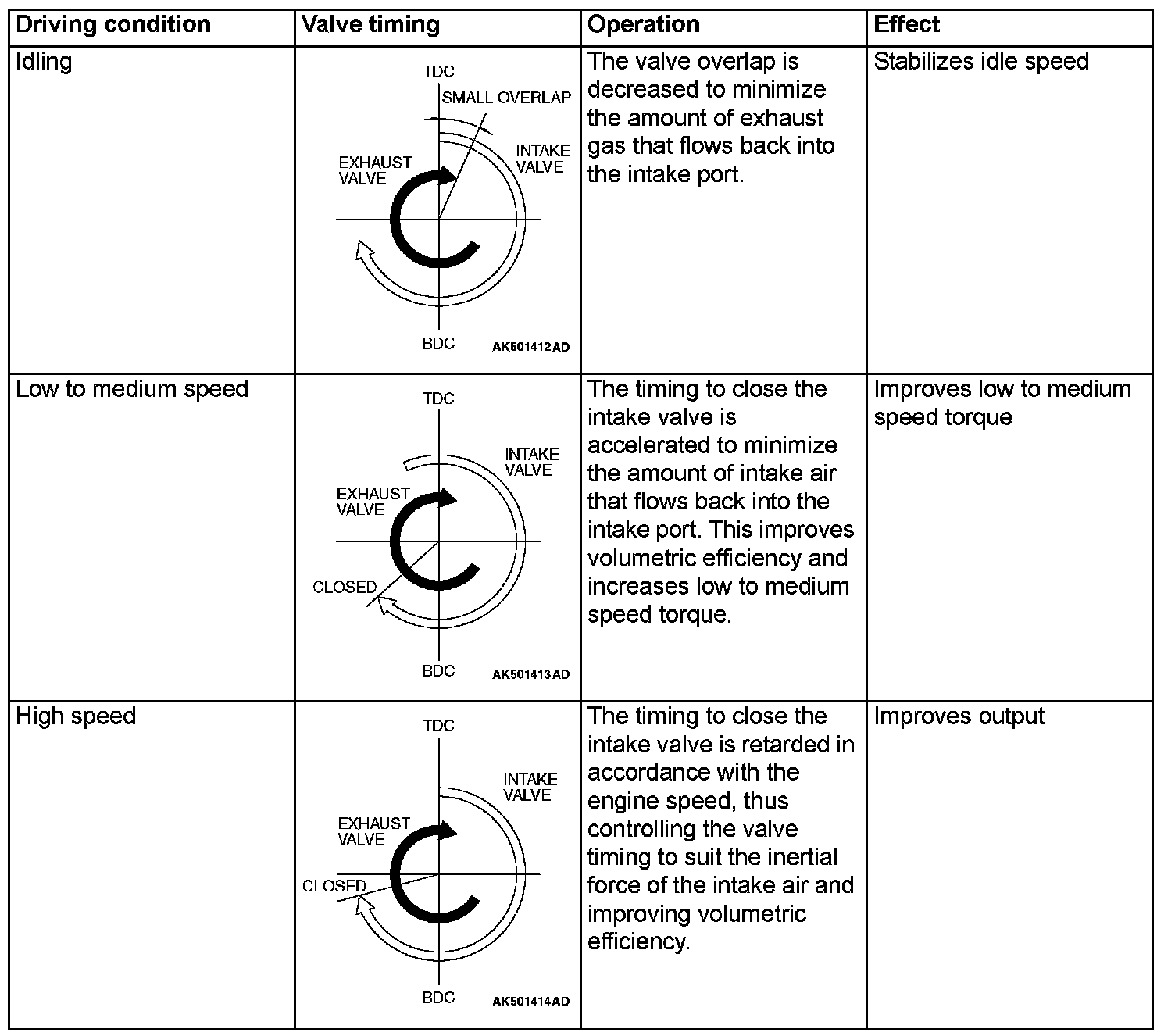 | Driving condition | Valve timing | Operation | Effect |
|---|---|---|---|
| Idling | TDC SMALL OVERLAP EXHAUST VALVE INTAKE VALVE BDC AK501412AD | The valve overlap is decreased to minimize the amount of exhaust gas that flows back into the intake port. | Stabilizes idle speed |
| Low to medium speed | TDC INTAKE VALVE EXHAUST VALVE CLOSED BDC AK501413AD | The timing to close the intake valve is accelerated to minimize the amount of intake air that flows back into the intake port. This improves volumetric efficiency and increases low to medium speed torque. | Improves low to medium speed torque |
| High speed | TDC INTAKE VALVE EXHAUST VALVE CLOSED BDC AK501414AD | The timing to close the intake valve is retarded in accordance with the engine speed, thus controlling the valve timing to suit the inertial force of the intake air and improving volumetric efficiency. | Improves output |